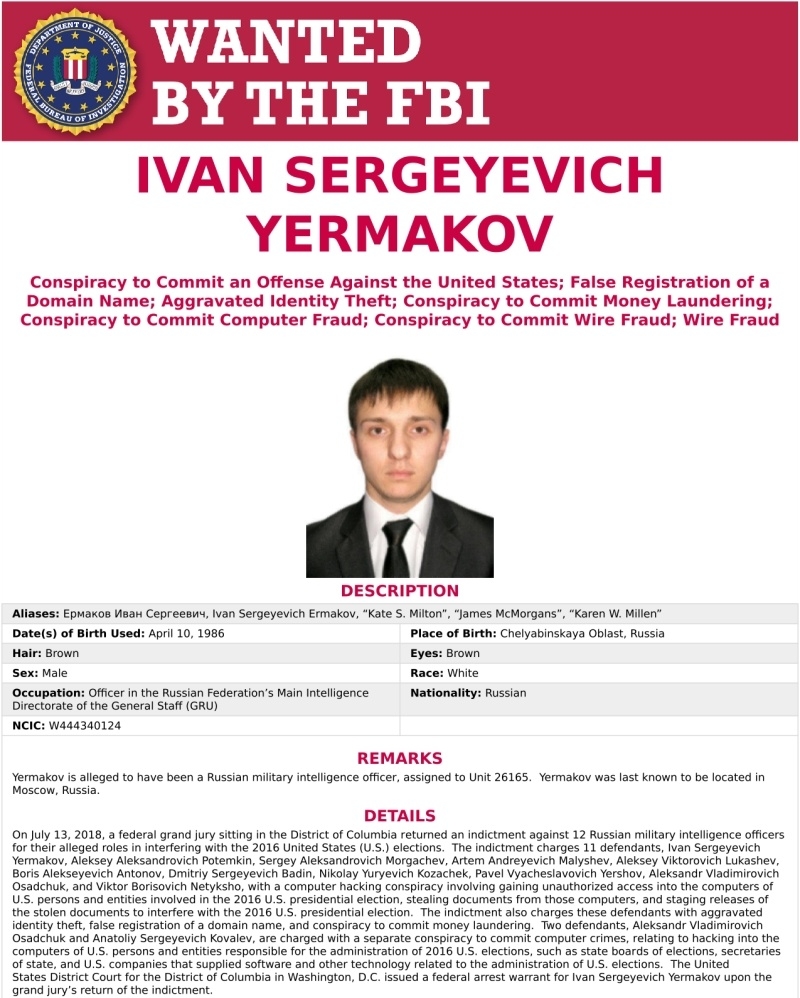 WANTED
BY THE FBI

IVAN SERGEYEVICH
YERMAKOV

Conspiracy to Commit an Offense Against the United States; False Registration of a Domain Name; Aggravated Identity Theft; Conspiracy to Commit Money Laundering; Conspiracy to Commit Computer Fraud; Conspiracy to Commit Wire Fraud; Wire Fraud

DESCRIPTION

Aliases: Ермаков Иван Сергеевич, Ivan Sergeyevich Ermakov, "Kate S. Milton", "James McMorgans", "Karen W. Millen"

Date(s) of Birth Used: April 10, 1986
Place of Birth: Chelyabinskaya Oblast, Russia
Hair: Brown
Eyes: Brown
Sex: Male
Race: White
Occupation: Officer in the Russian Federation's Main Intelligence Directorate of the General Staff (GRU)
Nationality: Russian
NCIC: W444340124

REMARKS

Yermakov is alleged to have been a Russian military intelligence officer, assigned to Unit 26165. Yermakov was last known to be located in Moscow, Russia.

DETAILS

On July 13, 2018, a federal grand jury sitting in the District of Columbia returned an indictment against 12 Russian military intelligence officers for their alleged roles in interfering with the 2016 United States (U.S.) elections. The indictment charges 11 defendants, Ivan Sergeyevich Yermakov, Aleksey Aleksandrovich Potemkin, Sergey Aleksandrovich Morgachev, Artem Andreyevich Malyshev, Aleksey Viktorovich Lukashev, Boris Alekseyevich Antonov, Dmitriy Sergeyevich Badin, Nikolay Yuryevich Kozachek, Pavel Vyacheslavovich Yershov, Aleksandr Vladimirovich Osadchuk, and Viktor Borisovich Netyksho, with a computer hacking conspiracy involving gaining unauthorized access into the computers of U.S. persons and entities involved in the 2016 U.S. presidential election, stealing documents from those computers, and staging releases of the stolen documents to interfere with the 2016 U.S. presidential election. The indictment also charges these defendants with aggravated identity theft, false registration of a domain name, and conspiracy to commit money laundering. Two defendants, Aleksandr Vladimirovich Osadchuk and Anatoliy Sergeyevich Kovalev, are charged with a separate conspiracy to commit computer crimes, relating to hacking into the computers of U.S. persons and entities responsible for the administration of 2016 U.S. elections, such as state boards of elections, secretaries of state, and U.S. companies that supplied software and other technology related to the administration of U.S. elections. The United States District Court for the District of Columbia in Washington, D.C. issued a federal arrest warrant for Ivan Sergeyevich Yermakov upon the grand jury's return of the indictment.